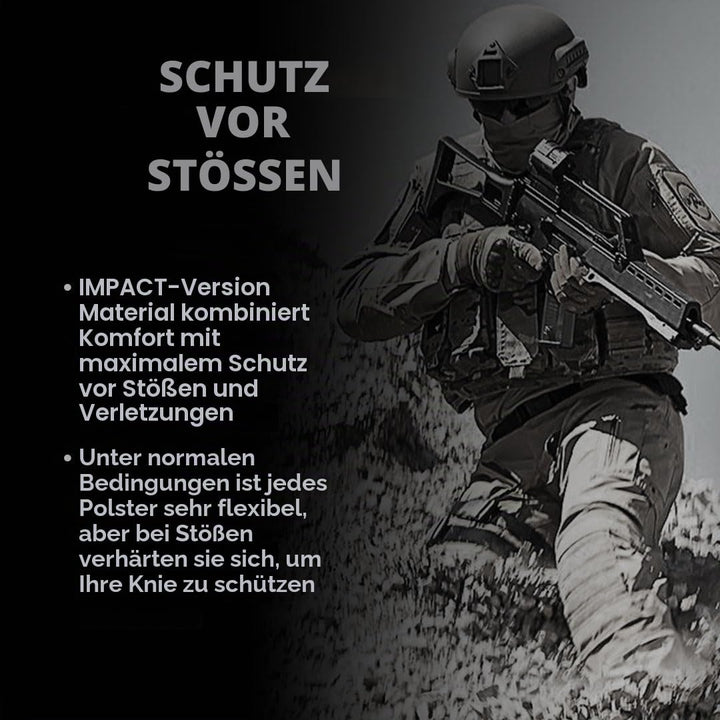 SCHUTZ VOR STÖSSEN

• IMPACT-Version Material kombiniert Komfort mit maximalem Schutz vor Stößen und Verletzungen

• Unter normalen Bedingungen ist jedes Polster sehr flexibel, aber bei Stößen verhärten sie sich, um Ihre Knie zu schützen